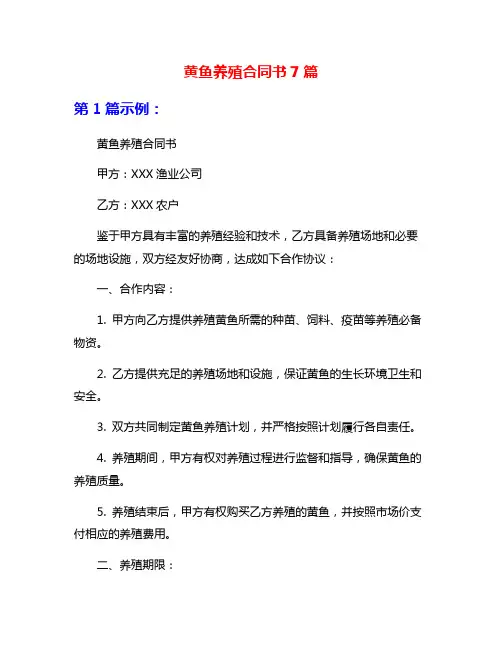 黄鱼养殖合同书 7 篇

第 1 篇示例：

黄鱼养殖合同书

甲方：XXX 渔业公司

乙方：XXX 农户

鉴于甲方具有丰富的养殖经验和技术，乙方具备养殖场地和必要的场地设施，双方经友好协商，达成如下合作协议：

一、合作内容：

1. 甲方向乙方提供养殖黄鱼所需的种苗、饲料、疫苗等养殖必备物资。

2. 乙方提供充足的养殖场地和设施，保证黄鱼的生长环境卫生和安全。

3. 双方共同制定黄鱼养殖计划，并严格按照计划履行各自责任。

4. 养殖期间，甲方有权对养殖过程进行监督和指导，确保黄鱼的养殖质量。

5. 养殖结束后，甲方有权购买乙方养殖的黄鱼，并按照市场价支付相应的养殖费用。

二、养殖期限：